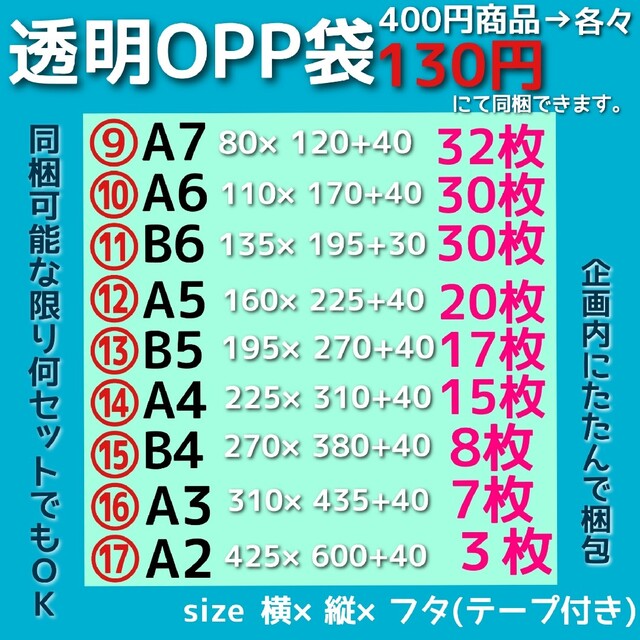 透明OPP袋

400円商品→各々
130円
にて同梱できます。

同梱可能な限り何セットでもOK

| | | | |
|---|---|---|---|
| ⑨ | A7 | 80× 120+40 | 32枚 |
| ⑩ | A6 | 110× 170+40 | 30枚 |
| ⑪ | B6 | 135× 195+30 | 30枚 |
| ⑫ | A5 | 160× 225+40 | 20枚 |
| ⑬ | B5 | 195× 270+40 | 17枚 |
| ⑭ | A4 | 225× 310+40 | 15枚 |
| ⑮ | B4 | 270× 380+40 | 8枚 |
| ⑯ | A3 | 310× 435+40 | 7枚 |
| ⑰ | A2 | 425× 600+40 | 3 枚 |

企画内にたたんで梱包

size 横× 縦× フタ(テープ付き)